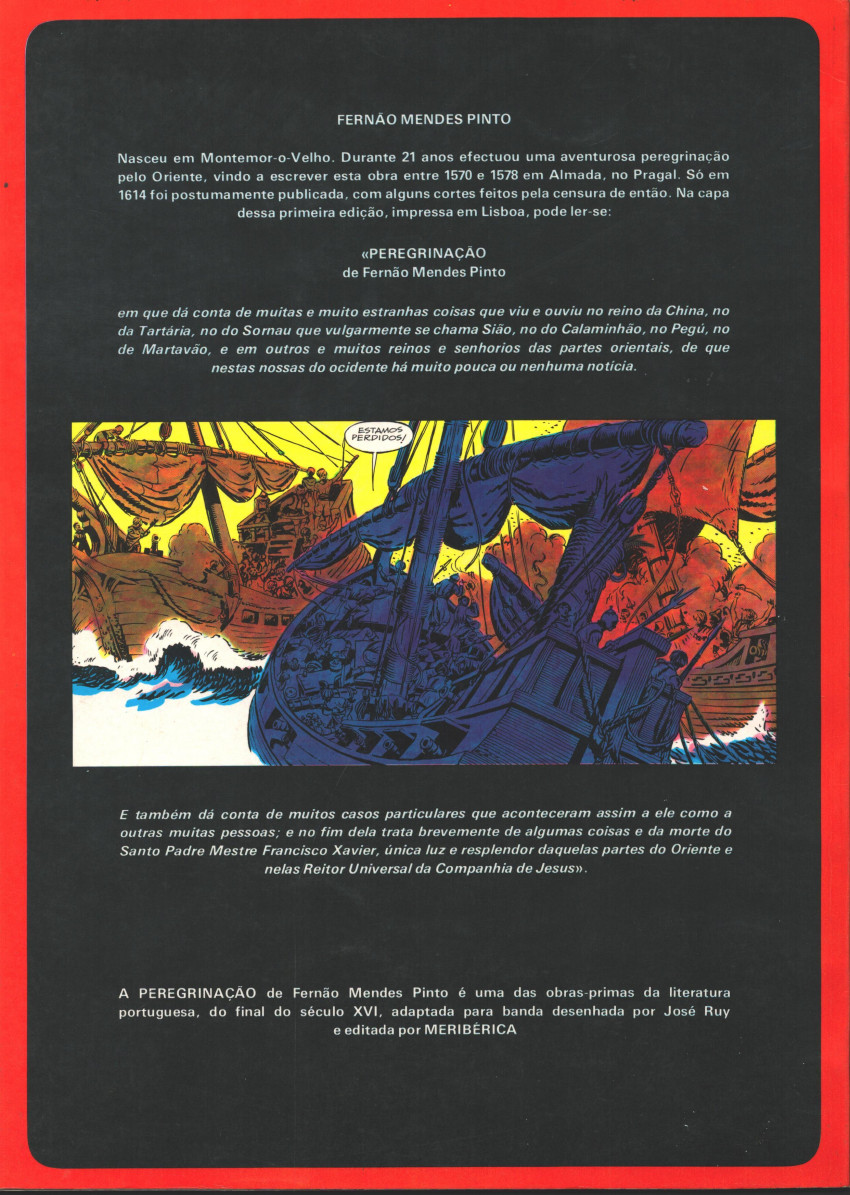 FERNÃO MENDES PINTO

Nasceu em Montemor-o-Velho. Durante 21 anos efectuou uma aventurosa peregrinação pelo Oriente, vindo a escrever esta obra entre 1570 e 1578 em Almada, no Pragal. Só em 1614 foi postumamente publicada, com alguns cortes feitos pela censura de então. Na capa dessa primeira edição, impressa em Lisboa, pode ler-se:

«PEREGRINAÇÃO
de Fernão Mendes Pinto

em que dá conta de muitas e muito estranhas coisas que viu e ouviu no reino da China, no da Tartária, no do Sornau que vulgarmente se chama Sião, no do Calaminhão, no Pegú, no de Martavão, e em outros e muitos reinos e senhorios das partes orientais, de que nestas nossas do ocidente há muito pouca ou nenhuma notícia.

ESTAMOS PERDIDOS!

E também dá conta de muitos casos particulares que aconteceram assim a ele como a outras muitas pessoas; e no fim dela trata brevemente de algumas coisas e da morte do Santo Padre Mestre Francisco Xavier, única luz e resplendor daquelas partes do Oriente e nelas Reitor Universal da Companhia de Jesus».

A PEREGRINAÇÃO de Fernão Mendes Pinto é uma das obras-primas da literatura portuguesa, do final do século XVI, adaptada para banda desenhada por José Ruy e editada por MERIBÉRICA